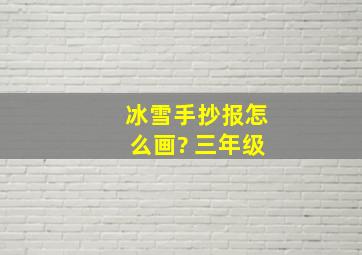 冰雪手抄报怎么画? 三年级